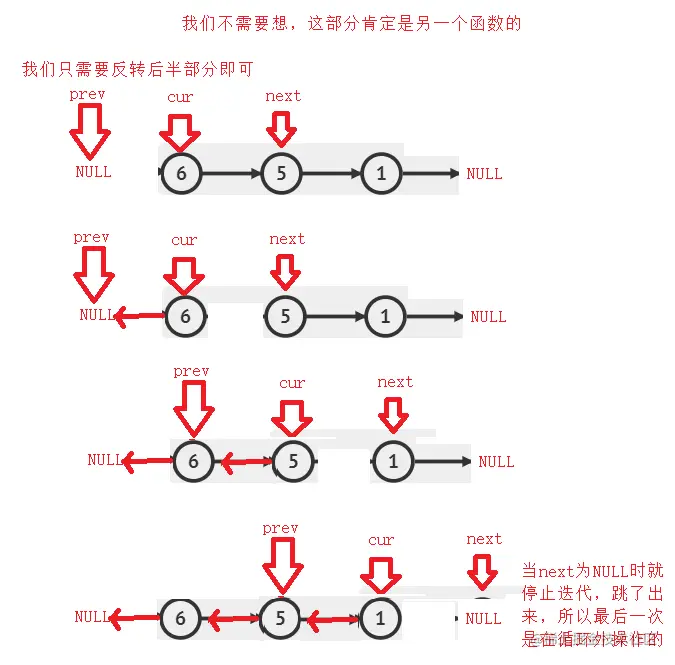 我们不需要想，这部分肯定是另一个函数的

我们只需要反转后半部分即可

prev
cur
next
NULL
6
5
1
NULL

prev
cur
next
NULL
6
5
1
NULL

prev
cur
next
NULL
6
5
1
NULL

prev
cur
next
NULL
6
5
1
NULL

当next为NULL时就停止迭代，跳了出来，所以最后一次是在循环外操作的